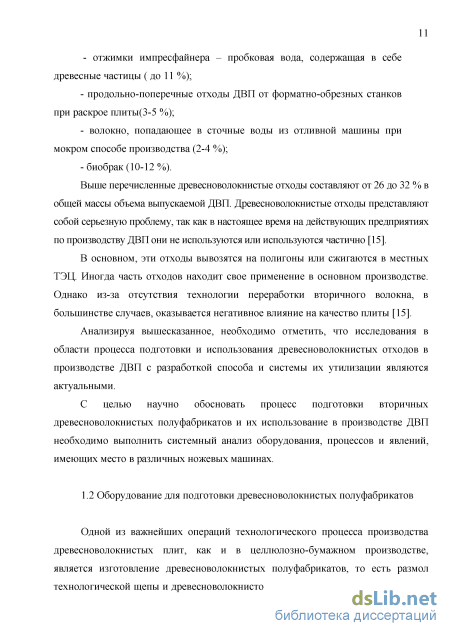 11

- отжимки импресфайнера – пробковая вода, содержащая в себе древесные частицы ( до 11 %);

- продольно-поперечные отходы ДВП от форматно-обрезных станков при раскрое плиты(3-5 %);

- волокно, попадающее в сточные воды из отливной машины при мокром способе производства (2-4 %);

- биобрак (10-12 %).

Выше перечисленные древесноволокнистые отходы составляют от 26 до 32 % в общей массы объема выпускаемой ДВП. Древесноволокнистые отходы представляют собой серьезную проблему, так как в настоящее время на действующих предприятиях по производству ДВП они не используются или используются частично [15].

В основном, эти отходы вывозятся на полигоны или сжигаются в местных ТЭЦ. Иногда часть отходов находит свое применение в основном производстве. Однако из-за отсутствия технологии переработки вторичного волокна, в большинстве случаев, оказывается негативное влияние на качество плиты [15].

Анализируя вышесказанное, необходимо отметить, что исследования в области процесса подготовки и использования древесноволокнистых отходов в производстве ДВП с разработкой способа и системы их утилизации являются актуальными.

С целью научно обосновать процесс подготовки вторичных древесноволокнистых полуфабрикатов и их использование в производстве ДВП необходимо выполнить системный анализ оборудования, процессов и явлений, имеющих место в различных ножевых машинах.

1.2 Оборудование для подготовки древесноволокнистых полуфабрикатов

Одной из важнейших операций технологического процесса производства древесноволокнистых плит, как и в целлюлозно-бумажном производстве, является изготовление древесноволокнистых полуфабрикатов, то есть размол технологической щепы и древесноволокнисто

dsLib.net
библиотека диссертаций